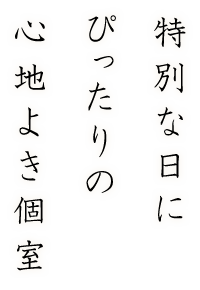 特別な日に
ぴったりの
心地よき個室